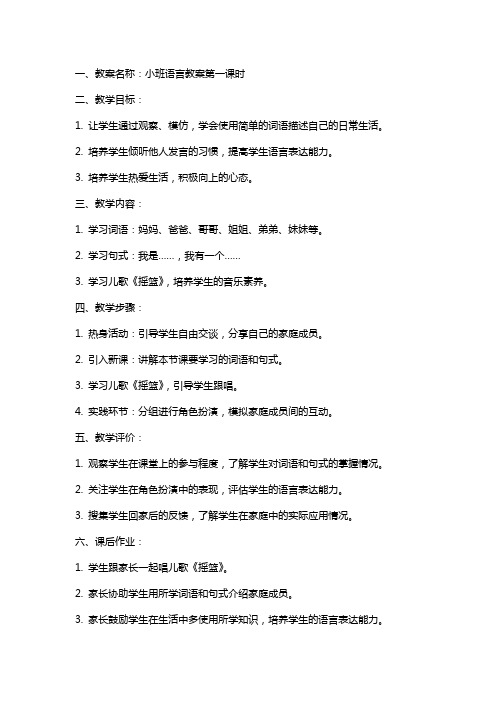 一、教案名称：小班语言教案第一课时

二、教学目标：

1. 让学生通过观察、模仿，学会使用简单的词语描述自己的日常生活。

2. 培养学生倾听他人发言的习惯，提高学生语言表达能力。

3. 培养学生热爱生活，积极向上的心态。

三、教学内容：

1. 学习词语：妈妈、爸爸、哥哥、姐姐、弟弟、妹妹等。

2. 学习句式：我是……，我有一个……

3. 学习儿歌《摇篮》，培养学生的音乐素养。

四、教学步骤：

1. 热身活动：引导学生自由交谈，分享自己的家庭成员。

2. 引入新课：讲解本节课要学习的词语和句式。

3. 学习儿歌《摇篮》，引导学生跟唱。

4. 实践环节：分组进行角色扮演，模拟家庭成员间的互动。

五、教学评价：

1. 观察学生在课堂上的参与程度，了解学生对词语和句式的掌握情况。

2. 关注学生在角色扮演中的表现，评估学生的语言表达能力。

3. 搜集学生回家后的反馈，了解学生在家庭中的实际应用情况。

六、课后作业：

1. 学生跟家长一起唱儿歌《摇篮》。

2. 家长协助学生用所学词语和句式介绍家庭成员。

3. 家长鼓励学生在生活中多使用所学知识，培养学生的语言表达能力。